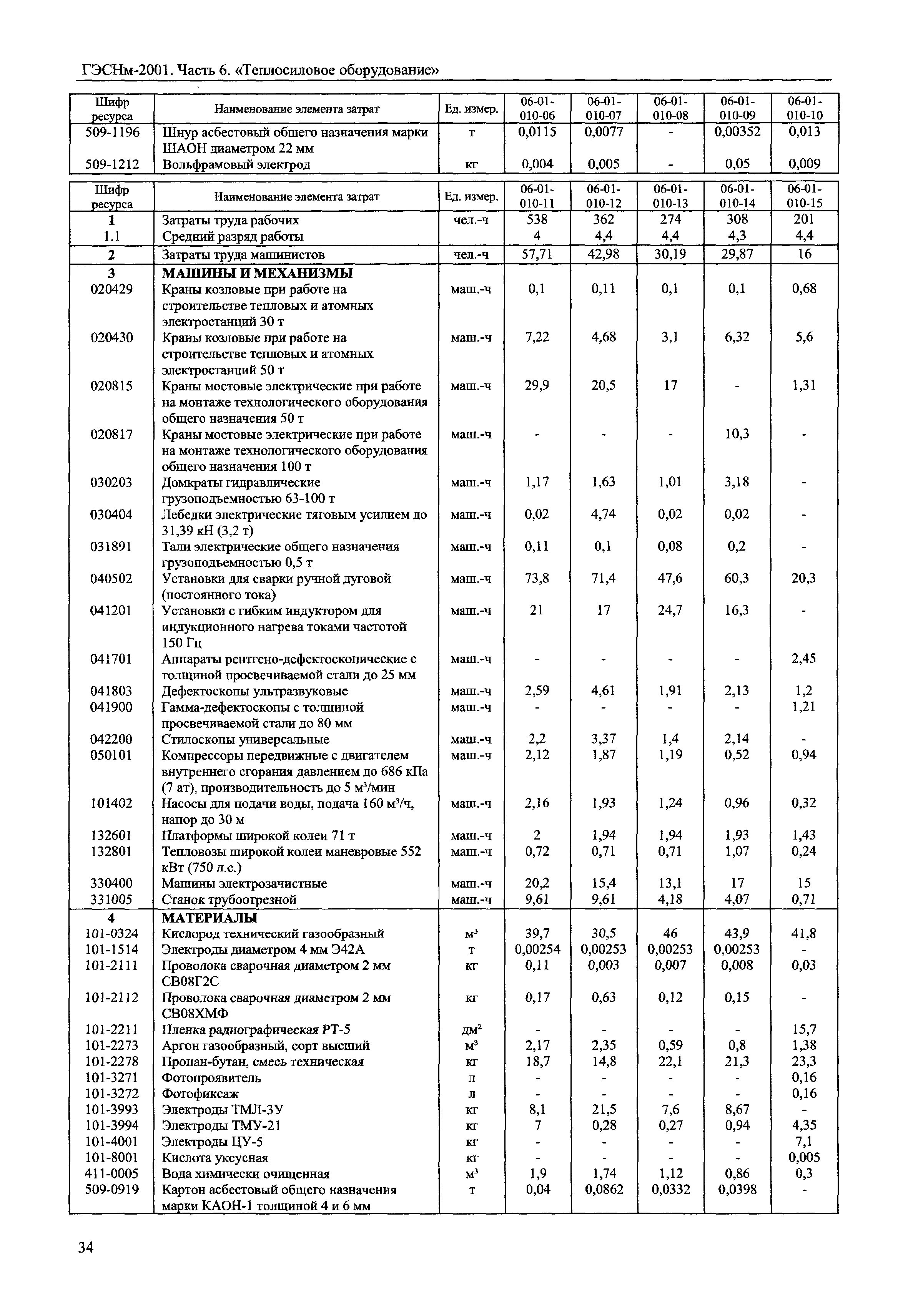 ГЭСНм-2001. Часть 6. «Теплосиловое оборудование»

| Шифр ресурса | Наименование элемента затрат | Ед. измер. | 06-01-010-06 | 06-01-010-07 | 06-01-010-08 | 06-01-010-09 | 06-01-010-10 |
|---|---|---|---|---|---|---|---|
| 509-1196 | Шнур асбестовый общего назначения марки ШАОН диаметром 22 мм | т | 0,0115 | 0,0077 | - | 0,00352 | 0,013 |
| 509-1212 | Вольфрамовый электрод | кг | 0,004 | 0,005 | - | 0,05 | 0,009 |

| Шифр ресурса | Наименование элемента затрат | Ед. измер. | 06-01-010-11 | 06-01-010-12 | 06-01-010-13 | 06-01-010-14 | 06-01-010-15 |
|---|---|---|---|---|---|---|---|
| 1 | Затраты труда рабочих | чел.-ч | 538 | 362 | 274 | 308 | 201 |
| 1.1 | Средний разряд работы | | 4 | 4,4 | 4,4 | 4,3 | 4,4 |
| 2 | Затраты труда машинистов | чел.-ч | 57,71 | 42,98 | 30,19 | 29,87 | 16 |
| 3 | МАШИНЫ И МЕХАНИЗМЫ | | | | | | |
| 020429 | Краны козловые при работе на строительстве тепловых и атомных электростанций 30 т | маш.-ч | 0,1 | 0,11 | 0,1 | 0,1 | 0,68 |
| 020430 | Краны козловые при работе на строительстве тепловых и атомных электростанций 50 т | маш.-ч | 7,22 | 4,68 | 3,1 | 6,32 | 5,6 |
| 020815 | Краны мостовые электрические при работе на монтаже технологического оборудования общего назначения 50 т | маш.-ч | 29,9 | 20,5 | 17 | - | 1,31 |
| 020817 | Краны мостовые электрические при работе на монтаже технологического оборудования общего назначения 100 т | маш.-ч | - | - | - | 10,3 | - |
| 030203 | Домкраты гидравлические грузоподъемностью 63-100 т | маш.-ч | 1,17 | 1,63 | 1,01 | 3,18 | - |
| 030404 | Лебедки электрические тяговым усилием до 31,39 кН (3,2 т) | маш.-ч | 0,02 | 4,74 | 0,02 | 0,02 | - |
| 031891 | Тали электрические общего назначения грузоподъемностью 0,5 т | маш.-ч | 0,11 | 0,1 | 0,08 | 0,2 | - |
| 040502 | Установки для сварки ручной дуговой (постоянного тока) | маш.-ч | 73,8 | 71,4 | 47,6 | 60,3 | 20,3 |
| 041201 | Установки с гибким индуктором для индукционного нагрева токами частотой 150 Гц | маш.-ч | 21 | 17 | 24,7 | 16,3 | - |
| 041701 | Аппараты рентгено-дефектоскопические с толщиной просвечиваемой стали до 25 мм | маш.-ч | - | - | - | - | 2,45 |
| 041803 | Дефектоскопы ультразвуковые | маш.-ч | 2,59 | 4,61 | 1,91 | 2,13 | 1,2 |
| 041900 | Гамма-дефектоскопы с толщиной просвечиваемой стали до 80 мм | маш.-ч | - | - | - | - | 1,21 |
| 042200 | Стилоскопы универсальные | маш.-ч | 2,2 | 3,37 | 1,4 | 2,14 | - |
| 050101 | Компрессоры передвижные с двигателем внутреннего сгорания давлением до 686 кПа (7 ат), производительность до 5 м³/мин | маш.-ч | 2,12 | 1,87 | 1,19 | 0,52 | 0,94 |
| 101402 | Насосы для подачи воды, подача 160 м³/ч, напор до 30 м | маш.-ч | 2,16 | 1,93 | 1,24 | 0,96 | 0,32 |
| 132601 | Платформы широкой колеи 71 т | маш.-ч | 2 | 1,94 | 1,94 | 1,93 | 1,43 |
| 132801 | Тепловозы широкой колеи маневровые 552 кВт (750 л.с.) | маш.-ч | 0,72 | 0,71 | 0,71 | 1,07 | 0,24 |
| 330400 | Машины электрозачистные | маш.-ч | 20,2 | 15,4 | 13,1 | 17 | 15 |
| 331005 | Станок трубоотрезной | маш.-ч | 9,61 | 9,61 | 4,18 | 4,07 | 0,71 |
| 4 | МАТЕРИАЛЫ | | | | | | |
| 101-0324 | Кислород технический газообразный | м³ | 39,7 | 30,5 | 46 | 43,9 | 41,8 |
| 101-1514 | Электроды диаметром 4 мм Э42А | т | 0,00254 | 0,00253 | 0,00253 | 0,00253 | - |
| 101-2111 | Проволока сварочная диаметром 2 мм СВ08Г2С | кг | 0,11 | 0,003 | 0,007 | 0,008 | 0,03 |
| 101-2112 | Проволока сварочная диаметром 2 мм СВ08ХМФ | кг | 0,17 | 0,63 | 0,12 | 0,15 | - |
| 101-2211 | Пленка радиографическая РТ-5 | дм² | - | - | - | - | 15,7 |
| 101-2273 | Аргон газообразный, сорт высший | м³ | 2,17 | 2,35 | 0,59 | 0,8 | 1,38 |
| 101-2278 | Пропан-бутан, смесь техническая | кг | 18,7 | 14,8 | 22,1 | 21,3 | 23,3 |
| 101-3271 | Фотопроявитель | л | - | - | - | - | 0,16 |
| 101-3272 | Фотофиксаж | л | - | - | - | - | 0,16 |
| 101-3993 | Электроды ТМЛ-3У | кг | 8,1 | 21,5 | 7,6 | 8,67 | - |
| 101-3994 | Электроды ТМУ-21 | кг | 7 | 0,28 | 0,27 | 0,94 | 4,35 |
| 101-4001 | Электроды ЦУ-5 | кг | - | - | - | - | 7,1 |
| 101-8001 | Кислота уксусная | кг | - | - | - | - | 0,005 |
| 411-0005 | Вода химически очищенная | м³ | 1,9 | 1,74 | 1,12 | 0,86 | 0,3 |
| 509-0919 | Картон асбестовый общего назначения марки КАОН-1 толщиной 4 и 6 мм | т | 0,04 | 0,0862 | 0,0332 | 0,0398 | - |

34